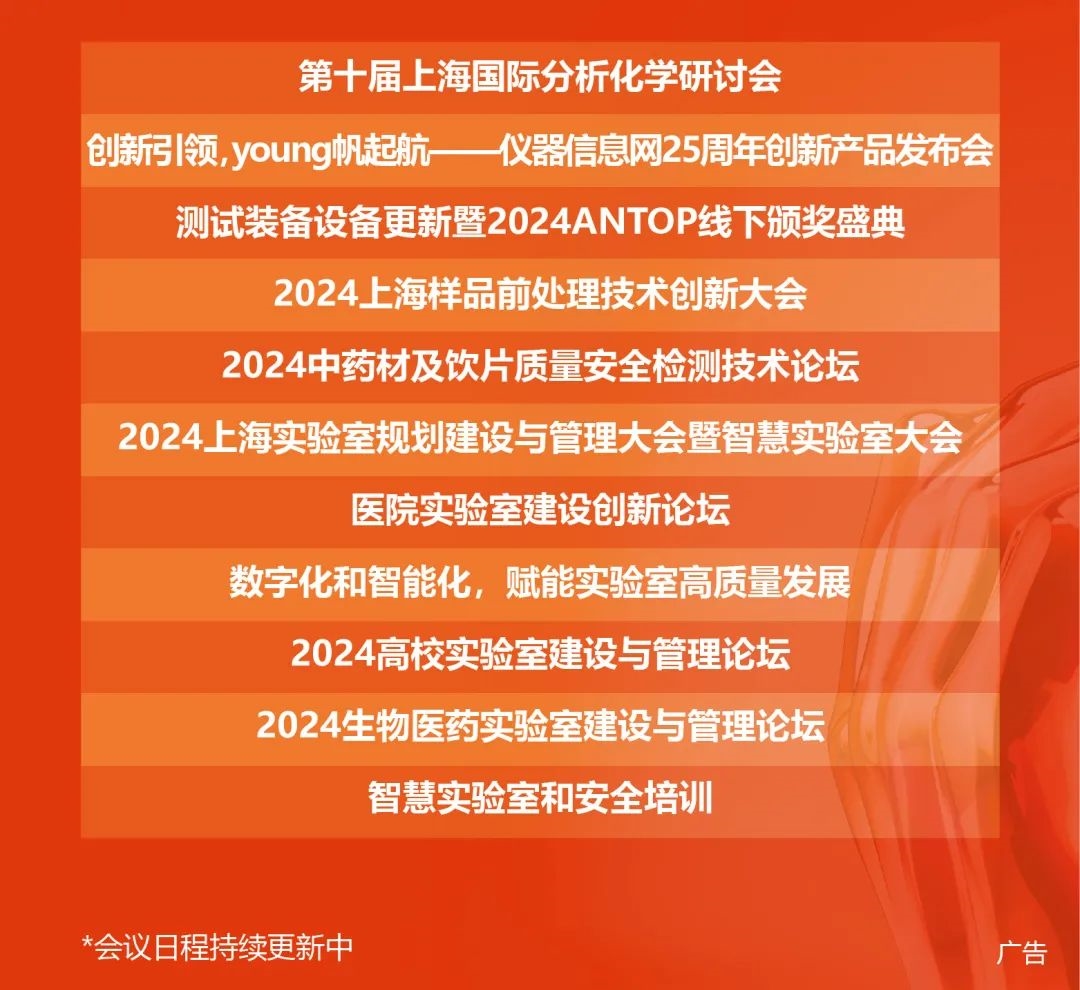 第十届上海国际分析化学研讨会

创新引领，young帆起航——仪器信息网25周年创新产品发布会

测试装备设备更新暨2024ANTOP线下颁奖盛典

2024上海样品前处理技术创新大会

2024中药材及饮片质量安全检测技术论坛

2024上海实验室规划建设与管理大会暨智慧实验室大会

医院实验室建设创新论坛

数字化和智能化，赋能实验室高质量发展

2024高校实验室建设与管理论坛

2024生物医药实验室建设与管理论坛

智慧实验室和安全培训

*会议日程持续更新中

广告